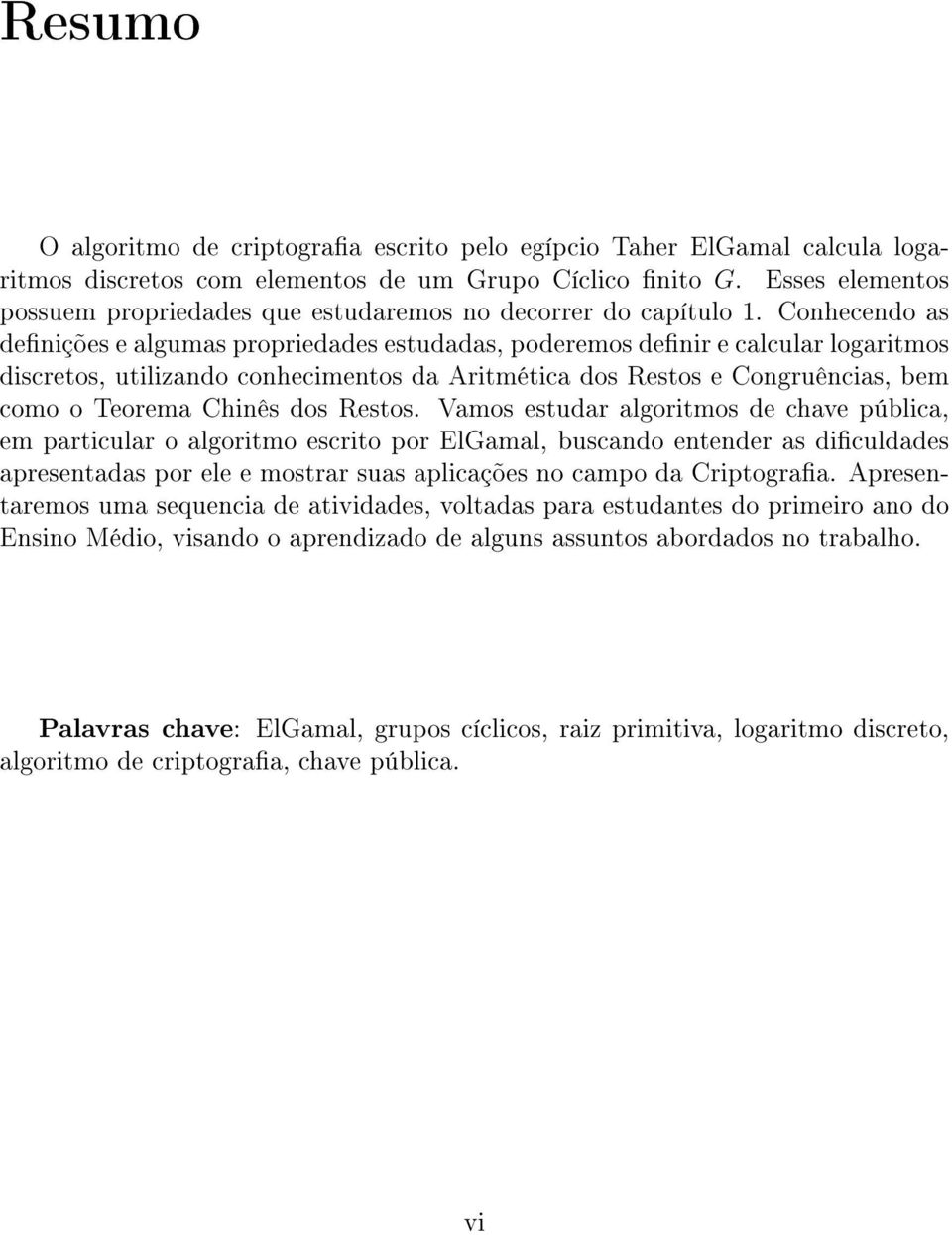 Resumo

O algoritmo de criptografia escrito pelo egípcio Taher ElGamal calcula logaritmos discretos com elementos de um Grupo Cíclico finito $G$. Esses elementos possuem propriedades que estudaremos no decorrer do capítulo 1. Conhecendo as definições e algumas propriedades estudadas, poderemos definir e calcular logaritmos discretos, utilizando conhecimentos da Aritmética dos Restos e Congruências, bem como o Teorema Chinês dos Restos. Vamos estudar algoritmos de chave pública, em particular o algoritmo escrito por ElGamal, buscando entender as dificuldades apresentadas por ele e mostrar suas aplicações no campo da Criptografia. Apresentaremos uma sequencia de atividades, voltadas para estudantes do primeiro ano do Ensino Médio, visando o aprendizado de alguns assuntos abordados no trabalho.

Palavras chave: ElGamal, grupos cíclicos, raiz primitiva, logaritmo discreto, algoritmo de criptografia, chave pública.

vi